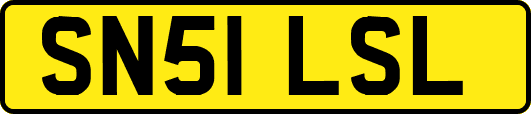 SN51 LSL